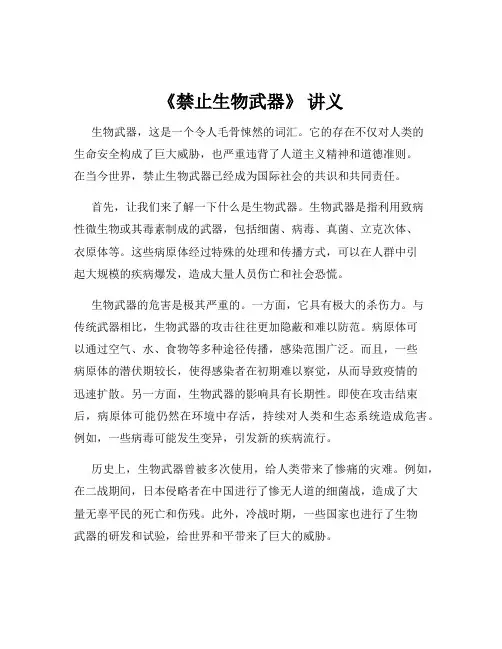 《禁止生物武器》 讲义

生物武器，这是一个令人毛骨悚然的词汇。它的存在不仅对人类的生命安全构成了巨大威胁，也严重违背了人道主义精神和道德准则。在当今世界，禁止生物武器已经成为国际社会的共识和共同责任。

首先，让我们来了解一下什么是生物武器。生物武器是指利用致病性微生物或其毒素制成的武器，包括细菌、病毒、真菌、立克次体、衣原体等。这些病原体经过特殊的处理和传播方式，可以在人群中引起大规模的疾病爆发，造成大量人员伤亡和社会恐慌。

生物武器的危害是极其严重的。一方面，它具有极大的杀伤力。与传统武器相比，生物武器的攻击往往更加隐蔽和难以防范。病原体可以通过空气、水、食物等多种途径传播，感染范围广泛。而且，一些病原体的潜伏期较长，使得感染者在初期难以察觉，从而导致疫情的迅速扩散。另一方面，生物武器的影响具有长期性。即使在攻击结束后，病原体可能仍然在环境中存活，持续对人类和生态系统造成危害。例如，一些病毒可能发生变异，引发新的疾病流行。

历史上，生物武器曾被多次使用，给人类带来了惨痛的灾难。例如，在二战期间，日本侵略者在中国进行了惨无人道的细菌战，造成了大量无辜平民的死亡和伤残。此外，冷战时期，一些国家也进行了生物武器的研发和试验，给世界和平带来了巨大的威胁。